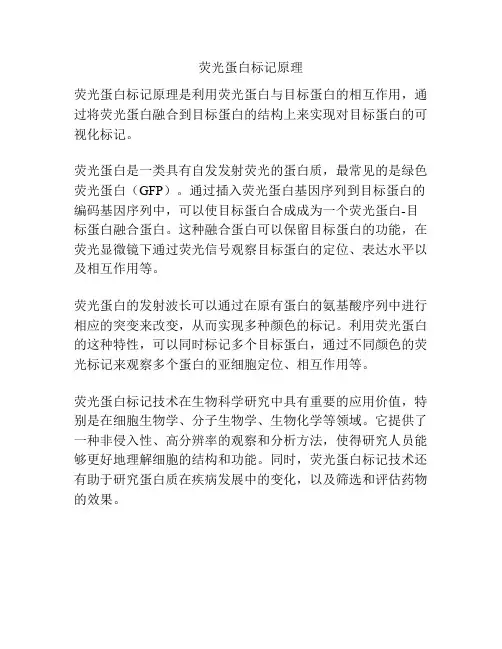 荧光蛋白标记原理

荧光蛋白标记原理是利用荧光蛋白与目标蛋白的相互作用，通过将荧光蛋白融合到目标蛋白的结构上来实现对目标蛋白的可视化标记。

荧光蛋白是一类具有自发发射荧光的蛋白质，最常见的是绿色荧光蛋白（GFP）。通过插入荧光蛋白基因序列到目标蛋白的编码基因序列中，可以使目标蛋白合成成为一个荧光蛋白-目标蛋白融合蛋白。这种融合蛋白可以保留目标蛋白的功能，在荧光显微镜下通过荧光信号观察目标蛋白的定位、表达水平以及相互作用等。

荧光蛋白的发射波长可以通过在原有蛋白的氨基酸序列中进行相应的突变来改变，从而实现多种颜色的标记。利用荧光蛋白的这种特性，可以同时标记多个目标蛋白，通过不同颜色的荧光标记来观察多个蛋白的亚细胞定位、相互作用等。

荧光蛋白标记技术在生物科学研究中具有重要的应用价值，特别是在细胞生物学、分子生物学、生物化学等领域。它提供了一种非侵入性、高分辨率的观察和分析方法，使得研究人员能够更好地理解细胞的结构和功能。同时，荧光蛋白标记技术还有助于研究蛋白质在疾病发展中的变化，以及筛选和评估药物的效果。